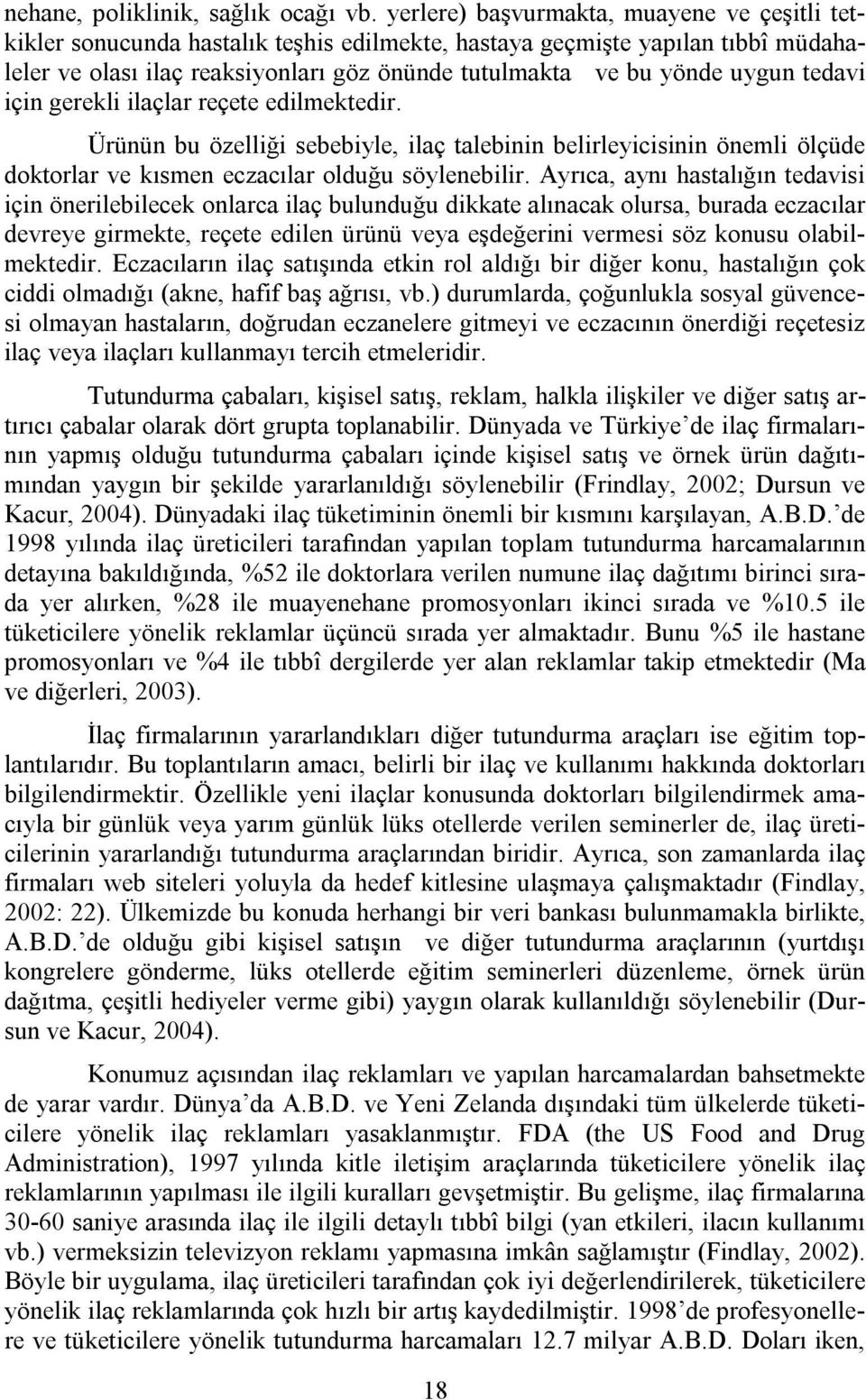 nehane, poliklinik, sağlık ocağı vb. yerlere) başvurmakta, muayene ve çeşitli tetkikler sonucunda hastalık teşhis edilmekte, hastaya geçmişte yapılan tıbbî müdahaleler ve olası ilaç reaksiyonları göz önünde tutulmakta ve bu yönde uygun tedavi için gerekli ilaçlar reçete edilmektedir.

Ürünün bu özelliği sebebiyle, ilaç talebinin belirleyicisinin önemli ölçüde doktorlar ve kısmen eczacılar olduğu söylenebilir. Ayrıca, aynı hastalığın tedavisi için önerilebilecek onlarca ilaç bulunduğu dikkate alınacak olursa, burada eczacılar devreye girmekte, reçete edilen ürünü veya eşdeğerini vermesi söz konusu olabilmektedir. Eczacıların ilaç satışında etkin rol aldığı bir diğer konu, hastalığın çok ciddi olmadığı (akne, hafif baş ağrısı, vb.) durumlarda, çoğunlukla sosyal güvencesi olmayan hastaların, doğrudan eczanelere gitmeyi ve eczacının önerdiği reçetesiz ilaç veya ilaçları kullanmayı tercih etmeleridir.

Tutundurma çabaları, kişisel satış, reklam, halkla ilişkiler ve diğer satış artırıcı çabalar olarak dört grupta toplanabilir. Dünyada ve Türkiye’de ilaç firmalarının yapmış olduğu tutundurma çabaları içinde kişisel satış ve örnek ürün dağıtımından yaygın bir şekilde yararlanıldığı söylenebilir (Frindlay, 2002; Dursun ve Kacur, 2004). Dünyadaki ilaç tüketiminin önemli bir kısmını karşılayan, A.B.D.’de 1998 yılında ilaç üreticileri tarafından yapılan toplam tutundurma harcamalarının detayına bakıldığında, %52 ile doktorlara verilen numune ilaç dağıtımı birinci sırada yer alırken, %28 ile muayenehane promosyonları ikinci sırada ve %10.5 ile tüketicilere yönelik reklamlar üçüncü sırada yer almaktadır. Bunu %5 ile hastane promosyonları ve %4 ile tıbbî dergilerde yer alan reklamlar takip etmektedir (Ma ve diğerleri, 2003).

İlaç firmalarının yararlandıkları diğer tutundurma araçları ise eğitim toplantılarıdır. Bu toplantıların amacı, belirli bir ilaç ve kullanımı hakkında doktorları bilgilendirmektir. Özellikle yeni ilaçlar konusunda doktorları bilgilendirmek amacıyla bir günlük veya yarım günlük lüks otellerde verilen seminerler de, ilaç üreticilerinin yararlandığı tutundurma araçlarından biridir. Ayrıca, son zamanlarda ilaç firmaları web siteleri yoluyla da hedef kitlesine ulaşmaya çalışmaktadır (Findlay, 2002: 22). Ülkemizde bu konuda herhangi bir veri bankası bulunmamakla birlikte, A.B.D.’de olduğu gibi kişisel satışın ve diğer tutundurma araçlarının (yurtdışı kongrelere gönderme, lüks otellerde eğitim seminerleri düzenleme, örnek ürün dağıtma, çeşitli hediyeler verme gibi) yaygın olarak kullanıldığı söylenebilir (Dursun ve Kacur, 2004).

Konumuz açısından ilaç reklamları ve yapılan harcamalardan bahsetmekte de yarar vardır. Dünya’da A.B.D. ve Yeni Zelanda dışındaki tüm ülkelerde tüketicilere yönelik ilaç reklamları yasaklanmıştır. FDA (the US Food and Drug Administration), 1997 yılında kitle iletişim araçlarında tüketicilere yönelik ilaç reklamlarının yapılması ile ilgili kuralları gevşetmiştir. Bu gelişme, ilaç firmalarına 30-60 saniye arasında ilaç ile ilgili detaylı tıbbî bilgi (yan etkileri, ilacın kullanımı vb.) vermeksizin televizyon reklamı yapmasına imkân sağlamıştır (Findlay, 2002). Böyle bir uygulama, ilaç üreticileri tarafından çok iyi değerlendirilerek, tüketicilere yönelik ilaç reklamlarında çok hızlı bir artış kaydedilmiştir. 1998’de profesyonellere ve tüketicilere yönelik tutundurma harcamaları 12.7 milyar A.B.D. Doları iken,

18